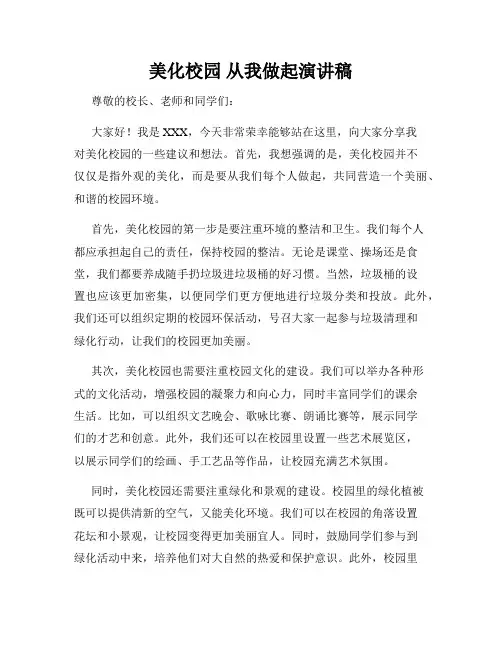 美化校园 从我做起演讲稿

尊敬的校长、老师和同学们：

大家好！我是XXX，今天非常荣幸能够站在这里，向大家分享我对美化校园的一些建议和想法。首先，我想强调的是，美化校园并不仅仅是指外观的美化，而是要从我们每个人做起，共同营造一个美丽、和谐的校园环境。

首先，美化校园的第一步是要注重环境的整洁和卫生。我们每个人都应承担起自己的责任，保持校园的整洁。无论是课堂、操场还是食堂，我们都要养成随手扔垃圾进垃圾桶的好习惯。当然，垃圾桶的设置也应该更加密集，以便同学们更方便地进行垃圾分类和投放。此外，我们还可以组织定期的校园环保活动，号召大家一起参与垃圾清理和绿化行动，让我们的校园更加美丽。

其次，美化校园也需要注重校园文化的建设。我们可以举办各种形式的文化活动，增强校园的凝聚力和向心力，同时丰富同学们的课余生活。比如，可以组织文艺晚会、歌咏比赛、朗诵比赛等，展示同学们的才艺和创意。此外，我们还可以在校园里设置一些艺术展览区，以展示同学们的绘画、手工艺品等作品，让校园充满艺术氛围。

同时，美化校园还需要注重绿化和景观的建设。校园里的绿化植被既可以提供清新的空气，又能美化环境。我们可以在校园的角落设置花坛和小景观，让校园变得更加美丽宜人。同时，鼓励同学们参与到绿化活动中来，培养他们对大自然的热爱和保护意识。此外，校园里